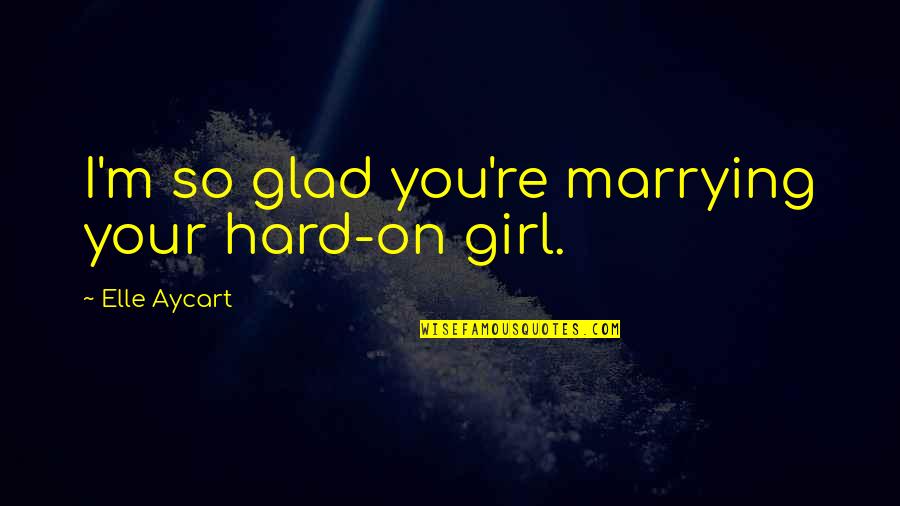 I'm so glad you're marrying your hard-on girl.

~ Elle Aycart

WISEFAMOUSQUOTES.COM